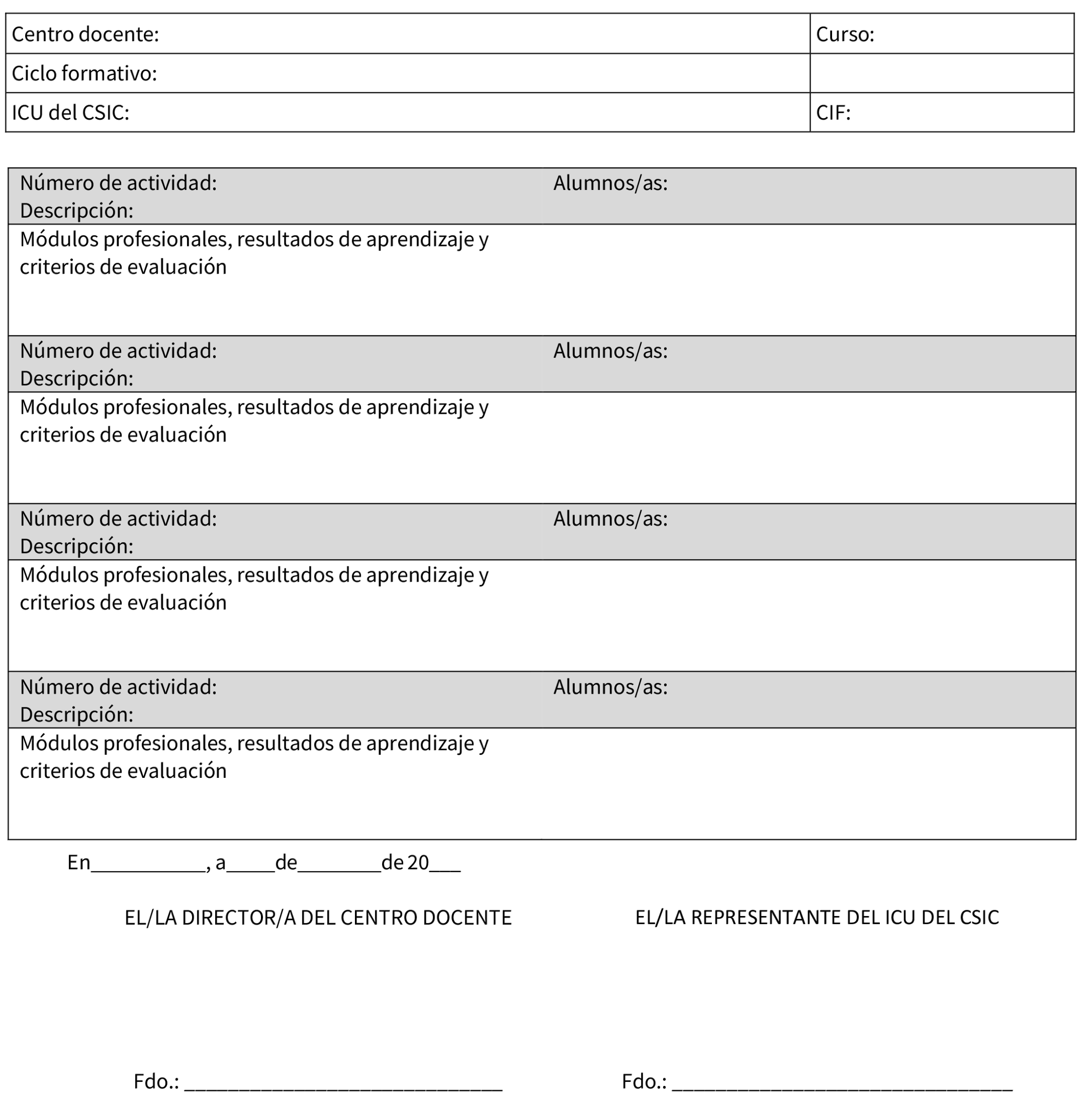 | Centro docente: | Curso: |
|---|---|
| Ciclo formativo: | |
| ICU del CSIC: | CIF: |

| Número de actividad: Descripción: | Alumnos/as: |
|---|---|
| Módulos profesionales, resultados de aprendizaje y criterios de evaluación | |
| Número de actividad: Descripción: | Alumnos/as: |
| Módulos profesionales, resultados de aprendizaje y criterios de evaluación | |
| Número de actividad: Descripción: | Alumnos/as: |
| Módulos profesionales, resultados de aprendizaje y criterios de evaluación | |
| Número de actividad: Descripción: | Alumnos/as: |
| Módulos profesionales, resultados de aprendizaje y criterios de evaluación | |

En___________, a_____de________de 20___

EL/LA DIRECTOR/A DEL CENTRO DOCENTE

EL/LA REPRESENTANTE DEL ICU DEL CSIC

Fdo.: ______________________________

Fdo.: ________________________________